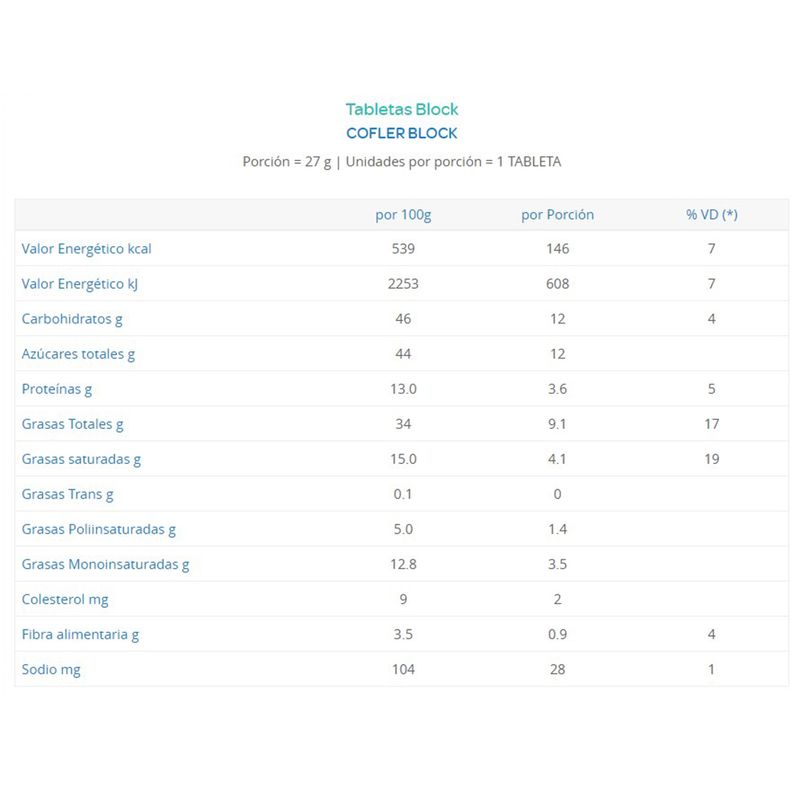 Tabletas Block
COFLER BLOCK

Porción = 27 g | Unidades por porción = 1 TABLETA

| | por 100g | por Porción | % VD (*) |
|---|---|---|---|
| Valor Energético kcal | 539 | 146 | 7 |
| Valor Energético kJ | 2253 | 608 | 7 |
| Carbohidratos g | 46 | 12 | 4 |
| Azúcares totales g | 44 | 12 | |
| Proteínas g | 13.0 | 3.6 | 5 |
| Grasas Totales g | 34 | 9.1 | 17 |
| Grasas saturadas g | 15.0 | 4.1 | 19 |
| Grasas Trans g | 0.1 | 0 | |
| Grasas Poliinsaturadas g | 5.0 | 1.4 | |
| Grasas Monoinsaturadas g | 12.8 | 3.5 | |
| Colesterol mg | 9 | 2 | |
| Fibra alimentaria g | 3.5 | 0.9 | 4 |
| Sodio mg | 104 | 28 | 1 |